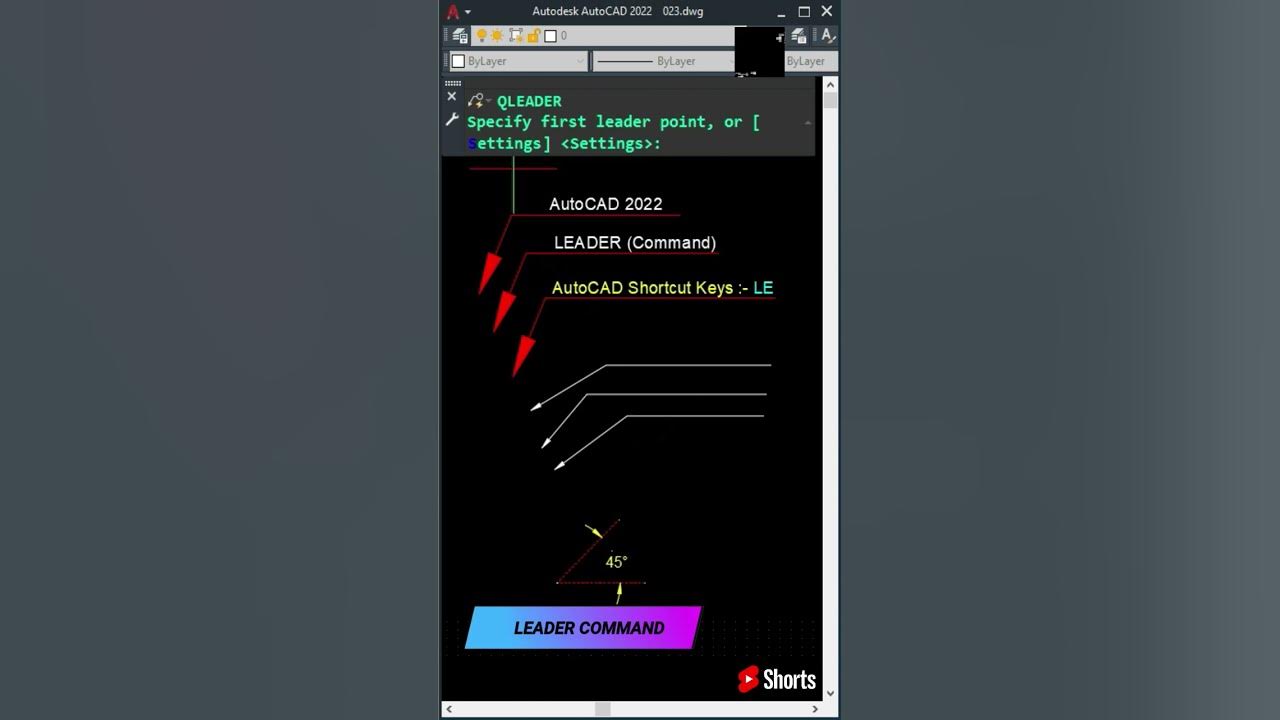 Autodesk AutoCAD 2022 023.dwg

0

ByLayer

ByLayer

ByLayer

QLEADER

Specify first leader point, or [Settings] <Settings>:

AutoCAD 2022

LEADER (Command)

AutoCAD Shortcut Keys :- LE

45°

LEADER COMMAND

Shorts